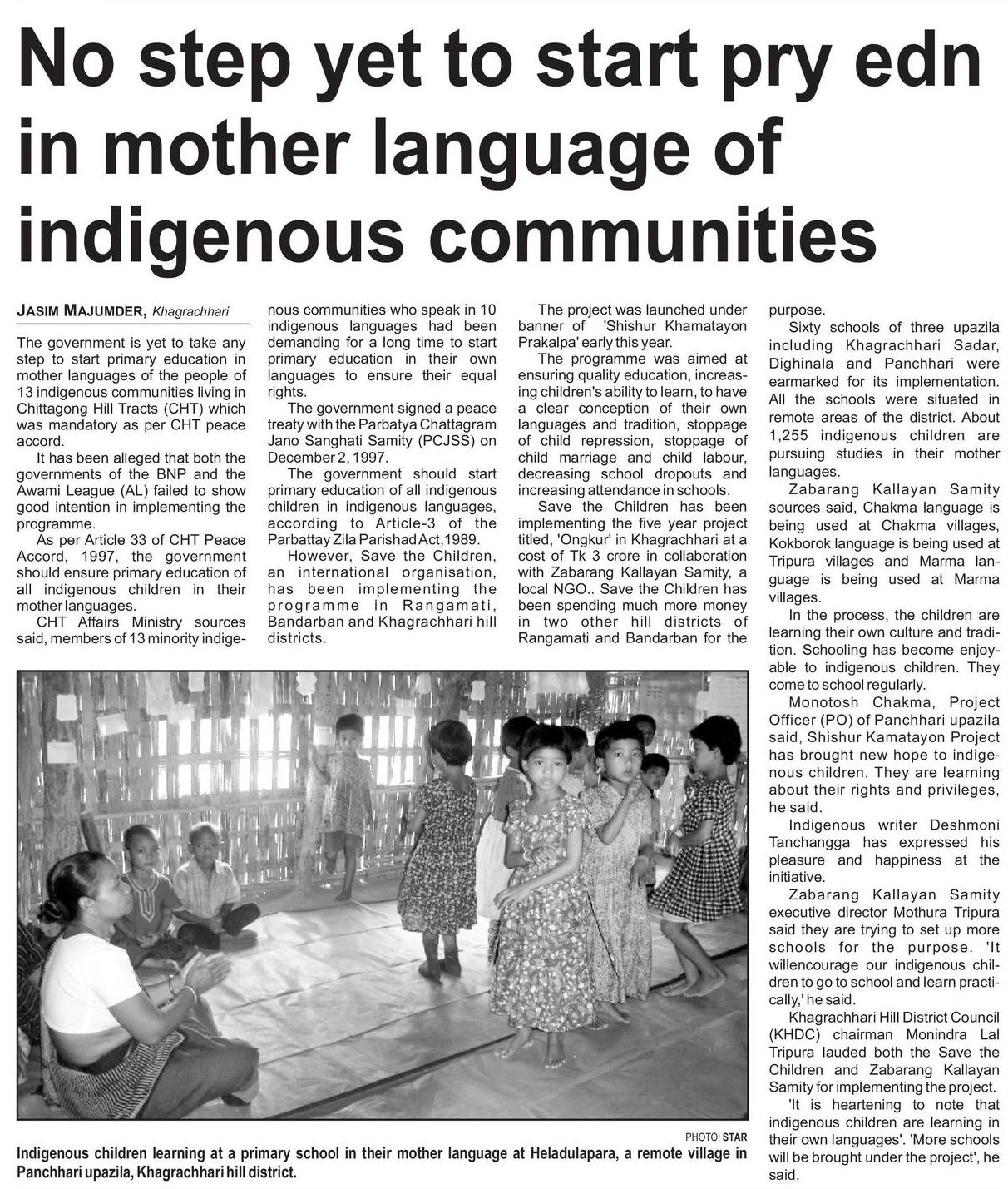 No step yet to start pry edn in mother language of indigenous communities

JASIM MAJUMDER, Khagrachhari

The government is yet to take any step to start primary education in mother languages of the people of 13 indigenous communities living in Chittagong Hill Tracts (CHT) which was mandatory as per CHT peace accord.

It has been alleged that both the governments of the BNP and the Awami League (AL) failed to show good intention in implementing the programme.

As per Article 33 of CHT Peace Accord, 1997, the government should ensure primary education of all indigenous children in their mother languages.

CHT Affairs Ministry sources said, members of 13 minority indigenous communities who speak in 10 indigenous languages had been demanding for a long time to start primary education in their own languages to ensure their equal rights.

The government signed a peace treaty with the Parbatya Chattagram Jano Sanghati Samity (PCJSS) on December 2, 1997.

The government should start primary education of all indigenous children in indigenous languages, according to Article-3 of the Parbattay Zila Parishad Act, 1989.

However, Save the Children, an international organisation, has been implementing the programme in Rangamati, Bandarban and Khagrachhari hill districts.

The project was launched under banner of 'Shishur Khamatayon Prakalpa' early this year.

The programme was aimed at ensuring quality education, increasing children's ability to learn, to have a clear conception of their own languages and tradition, stoppage of child repression, stoppage of child marriage and child labour, decreasing school dropouts and increasing attendance in schools.

Save the Children has been implementing the five year project titled, 'Ongkur' in Khagrachhari at a cost of Tk 3 crore in collaboration with Zabarang Kallayan Samity, a local NGO.. Save the Children has been spending much more money in two other hill districts of Rangamati and Bandarban for the purpose.

Sixty schools of three upazila including Khagrachhari Sadar, Dighinala and Panchhari were earmarked for its implementation. All the schools were situated in remote areas of the district. About 1,255 indigenous children are pursuing studies in their mother languages.

Zabarang Kallayan Samity sources said, Chakma language is being used at Chakma villages, Kokborok language is being used at Tripura villages and Marma language is being used at Marma villages.

In the process, the children are learning their own culture and tradition. Schooling has become enjoyable to indigenous children. They come to school regularly.

Monotosh Chakma, Project Officer (PO) of Panchhari upazila said, Shishur Kamatayon Project has brought new hope to indigenous children. They are learning about their rights and privileges, he said.

Indigenous writer Deshmoni Tanchangga has expressed his pleasure and happiness at the initiative.

Zabarang Kallayan Samity executive director Mothura Tripura said they are trying to set up more schools for the purpose. 'It willencourage our indigenous children to go to school and learn practically,' he said.

Khagrachhari Hill District Council (KHDC) chairman Monindra Lal Tripura lauded both the Save the Children and Zabarang Kallayan Samity for implementing the project.

'It is heartening to note that indigenous children are learning in their own languages'. 'More schools will be brought under the project', he said.

PHOTO: STAR
Indigenous children learning at a primary school in their mother language at Heladulapara, a remote village in Panchhari upazila, Khagrachhari hill district.